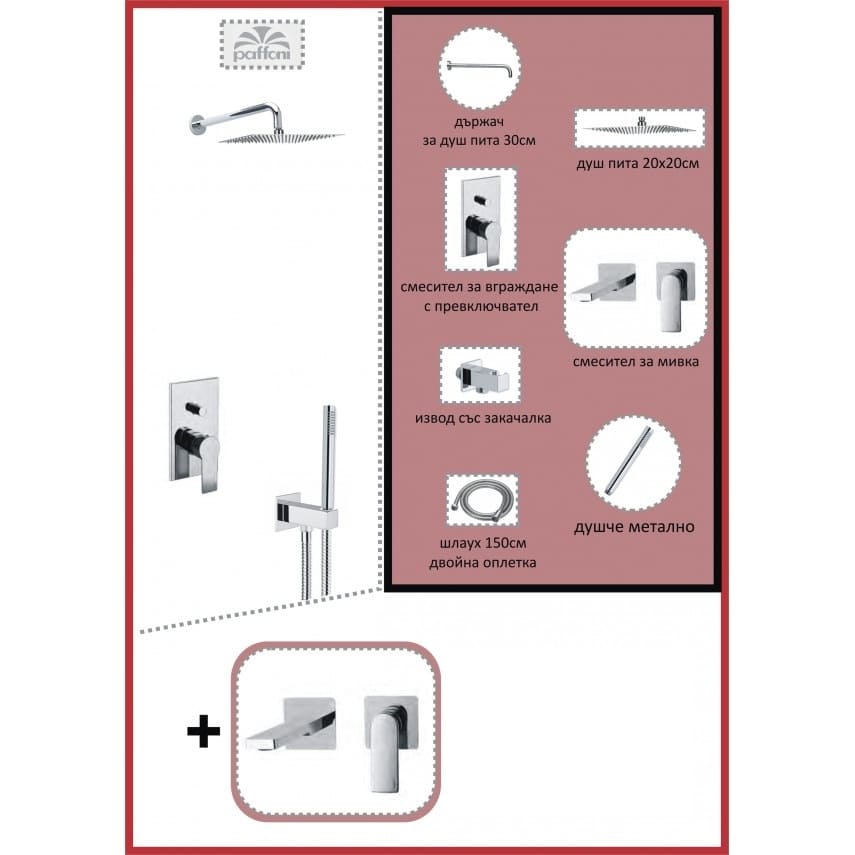 paffoni

държач
за душ пита 30см

душ пита 20х20см

смесител за вграждане
с превключвател

смесител за мивка

извод със закачалка

душче метално

шлаух 150см
двойна оплетка

+